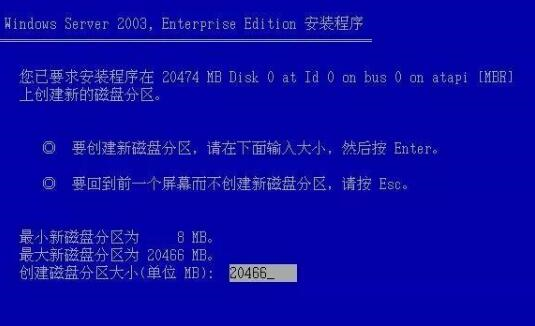 Windows Server 2003, Enterprise Edition 安装程序

您已要求安装程序在 20474 MB Disk 0 at Id 0 on bus 0 on atapi [MBR] 上创建新的磁盘分区。

◎ 要创建新磁盘分区，请在下面输入大小，然后按 Enter。

◎ 要回到前一个屏幕而不创建新磁盘分区，请按 Esc。

最小新磁盘分区为 8 MB。
最大新磁盘分区为 20466 MB。
创建磁盘分区大小(单位 MB): 20466_